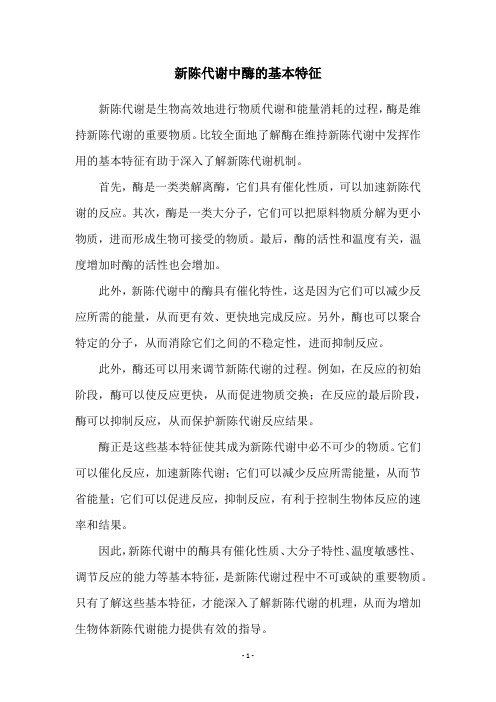 新陈代谢中酶的基本特征

新陈代谢是生物高效地进行物质代谢和能量消耗的过程，酶是维持新陈代谢的重要物质。比较全面地了解酶在维持新陈代谢中发挥作用的基本特征有助于深入了解新陈代谢机制。

首先，酶是一类类解离酶，它们具有催化性质，可以加速新陈代谢的反应。其次，酶是一类大分子，它们可以把原料物质分解为更小物质，进而形成生物可接受的物质。最后，酶的活性和温度有关，温度增加时酶的活性也会增加。

此外，新陈代谢中的酶具有催化特性，这是因为它们可以减少反应所需的能量，从而更有效、更快地完成反应。另外，酶也可以聚合特定的分子，从而消除它们之间的不稳定性，进而抑制反应。

此外，酶还可以用来调节新陈代谢的过程。例如，在反应的初始阶段，酶可以使反应更快，从而促进物质交换；在反应的最后阶段，酶可以抑制反应，从而保护新陈代谢反应结果。

酶正是这些基本特征使其成为新陈代谢中必不可少的物质。它们可以催化反应，加速新陈代谢；它们可以减少反应所需能量，从而节省能量；它们可以促进反应，抑制反应，有利于控制生物体反应的速率和结果。

因此，新陈代谢中的酶具有催化性质、大分子特性、温度敏感性、调节反应的能力等基本特征，是新陈代谢过程中不可或缺的重要物质。只有了解这些基本特征，才能深入了解新陈代谢的机理，从而为增加生物体新陈代谢能力提供有效的指导。

- 1 -